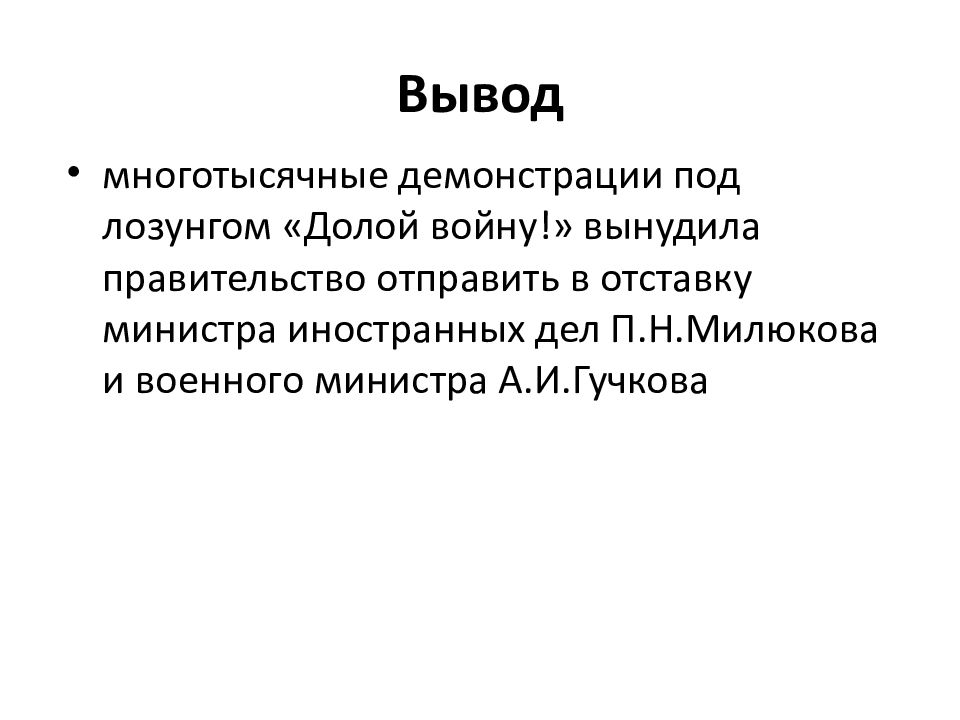 Вывод

• многотысячные демонстрации под лозунгом «Долой войну!» вынудила правительство отправить в отставку министра иностранных дел П.Н.Милюкова и военного министра А.И.Гучкова